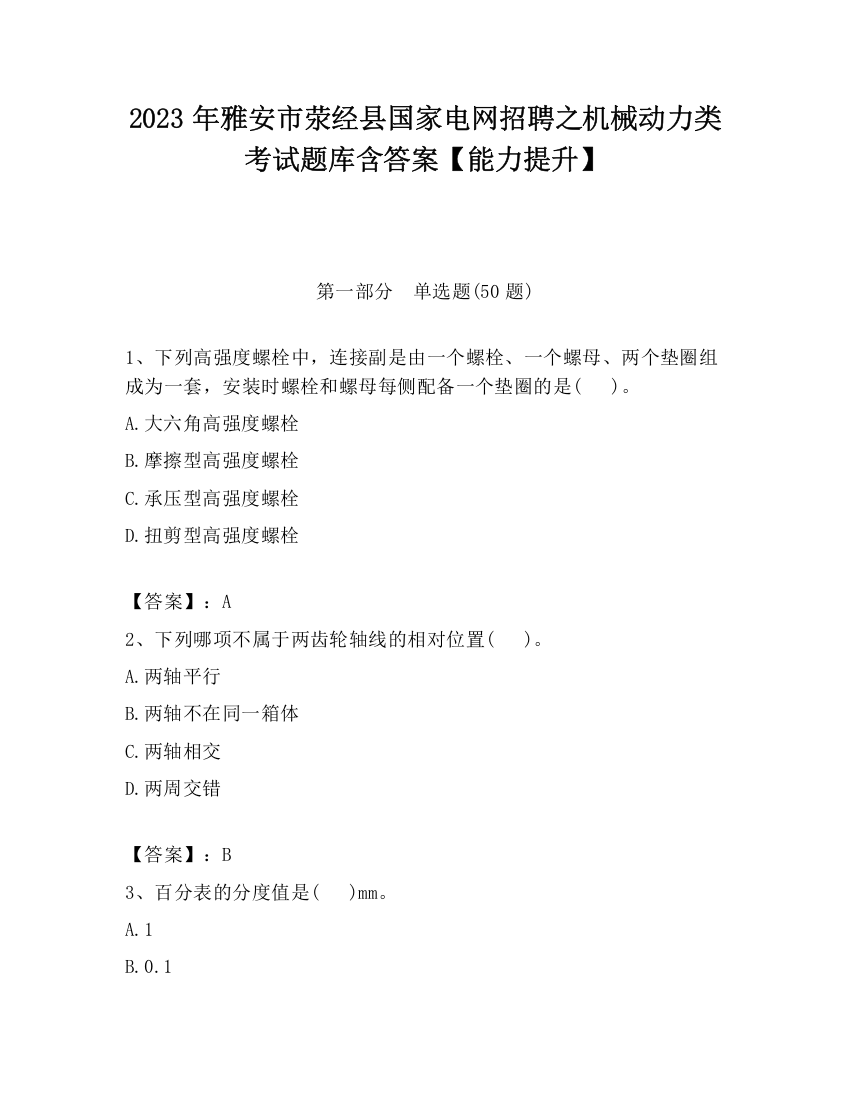 2023 年雅安市荥经县国家电网招聘之机械动力类考试题库含答案【能力提升】

第一部分　单选题(50 题)

1、下列高强度螺栓中，连接副是由一个螺栓、一个螺母、两个垫圈组成为一套，安装时螺栓和螺母每侧配备一个垫圈的是(　　)。

A.大六角高强度螺栓

B.摩擦型高强度螺栓

C.承压型高强度螺栓

D.扭剪型高强度螺栓

【答案】：A

2、下列哪项不属于两齿轮轴线的相对位置(　　)。

A.两轴平行

B.两轴不在同一箱体

C.两轴相交

D.两周交错

【答案】：B

3、百分表的分度值是(　　)mm。

A.1

B.0.1